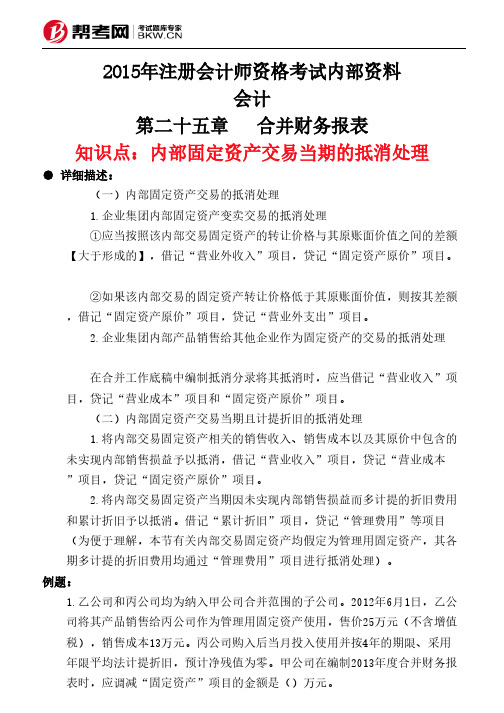 帮考网 考试题库专家 BKW.CN

2015年注册会计师资格考试内部资料
会计
第二十五章　合并财务报表
知识点：内部固定资产交易当期的抵消处理

● 详细描述：

（一）内部固定资产交易的抵消处理

1.企业集团内部固定资产变卖交易的抵消处理

①应当按照该内部交易固定资产的转让价格与其原账面价值之间的差额【大于形成的】，借记“营业外收入”项目，贷记“固定资产原价”项目。

②如果该内部交易的固定资产转让价格低于其原账面价值，则按其差额，借记“固定资产原价”项目，贷记“营业外支出”项目。

2.企业集团内部产品销售给其他企业作为固定资产的交易的抵消处理

在合并工作底稿中编制抵消分录将其抵消时，应当借记“营业收入”项目，贷记“营业成本”项目和“固定资产原价”项目。

（二）内部固定资产交易当期且计提折旧的抵消处理

1.将内部交易固定资产相关的销售收入、销售成本以及其原价中包含的未实现内部销售损益予以抵消，借记“营业收入”项目，贷记“营业成本”项目，贷记“固定资产原价”项目。

2.将内部交易固定资产当期因未实现内部销售损益而多计提的折旧费用和累计折旧予以抵消。借记“累计折旧”项目，贷记“管理费用”等项目（为便于理解，本节有关内部交易固定资产均假定为管理用固定资产，其各期多计提的折旧费用均通过“管理费用”项目进行抵消处理）。

例题：

1.乙公司和丙公司均为纳入甲公司合并范围的子公司。2012年6月1日，乙公司将其产品销售给丙公司作为管理用固定资产使用，售价25万元（不含增值税），销售成本13万元。丙公司购入后当月投入使用并按4年的期限、采用年限平均法计提折旧，预计净残值为零。甲公司在编制2013年度合并财务报表时，应调减“固定资产”项目的金额是（）万元。